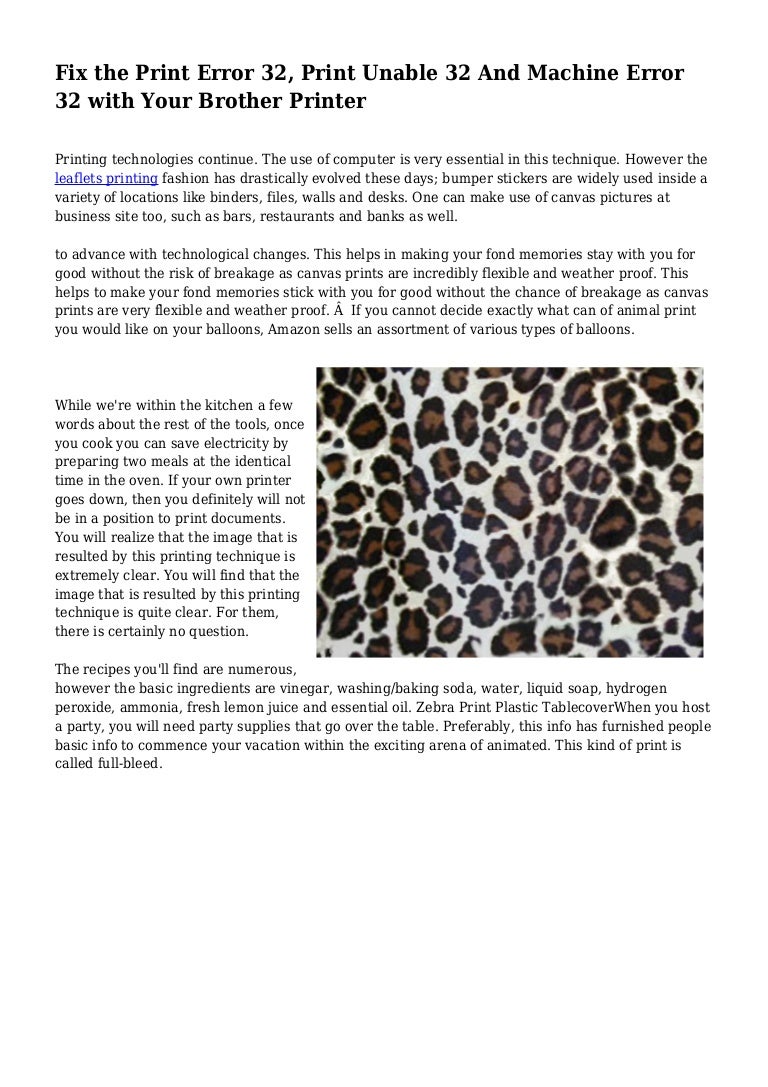 Fix the Print Error 32, Print Unable 32 And Machine Error 32 with Your Brother Printer

Printing technologies continue. The use of computer is very essential in this technique. However the leaflets printing fashion has drastically evolved these days; bumper stickers are widely used inside a variety of locations like binders, files, walls and desks. One can make use of canvas pictures at business site too, such as bars, restaurants and banks as well.

to advance with technological changes. This helps in making your fond memories stay with you for good without the risk of breakage as canvas prints are incredibly flexible and weather proof. This helps to make your fond memories stick with you for good without the chance of breakage as canvas prints are very flexible and weather proof. Â  If you cannot decide exactly what can of animal print you would like on your balloons, Amazon sells an assortment of various types of balloons.

While we're within the kitchen a few words about the rest of the tools, once you cook you can save electricity by preparing two meals at the identical time in the oven. If your own printer goes down, then you definitely will not be in a position to print documents. You will realize that the image that is resulted by this printing technique is extremely clear. You will find that the image that is resulted by this printing technique is quite clear. For them, there is certainly no question.

The recipes you'll find are numerous, however the basic ingredients are vinegar, washing/baking soda, water, liquid soap, hydrogen peroxide, ammonia, fresh lemon juice and essential oil. Zebra Print Plastic TablecoverWhen you host a party, you will need party supplies that go over the table. Preferably, this info has furnished people basic info to commence your vacation within the exciting arena of animated. This kind of print is called full-bleed.